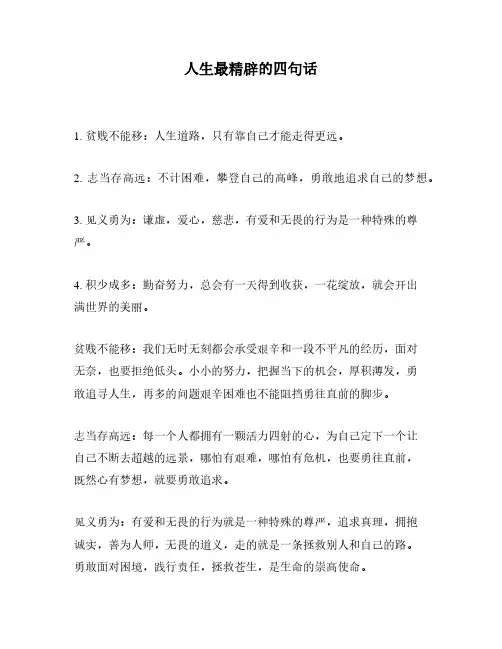 人生最精辟的四句话

1. 贫贱不能移：人生道路，只有靠自己才能走得更远。

2. 志当存高远：不计困难，攀登自己的高峰，勇敢地追求自己的梦想。

3. 见义勇为：谦虚，爱心，慈悲，有爱和无畏的行为是一种特殊的尊严。

4. 积少成多：勤奋努力，总会有一天得到收获，一花绽放，就会开出满世界的美丽。

贫贱不能移：我们无时无刻都会承受艰辛和一段不平凡的经历，面对无奈，也要拒绝低头。小小的努力，把握当下的机会，厚积薄发，勇敢追寻人生，再多的问题艰辛困难也不能阻挡勇往直前的脚步。

志当存高远：每一个人都拥有一颗活力四射的心，为自己定下一个让自己不断去超越的远景，哪怕有艰难，哪怕有危机，也要勇往直前，既然心有梦想，就要勇敢追求。

见义勇为：有爱和无畏的行为就是一种特殊的尊严，追求真理，拥抱诚实，善为人师，无畏的道义，走的就是一条拯救别人和自己的路。勇敢面对困境，践行责任，拯救苍生，是生命的崇高使命。